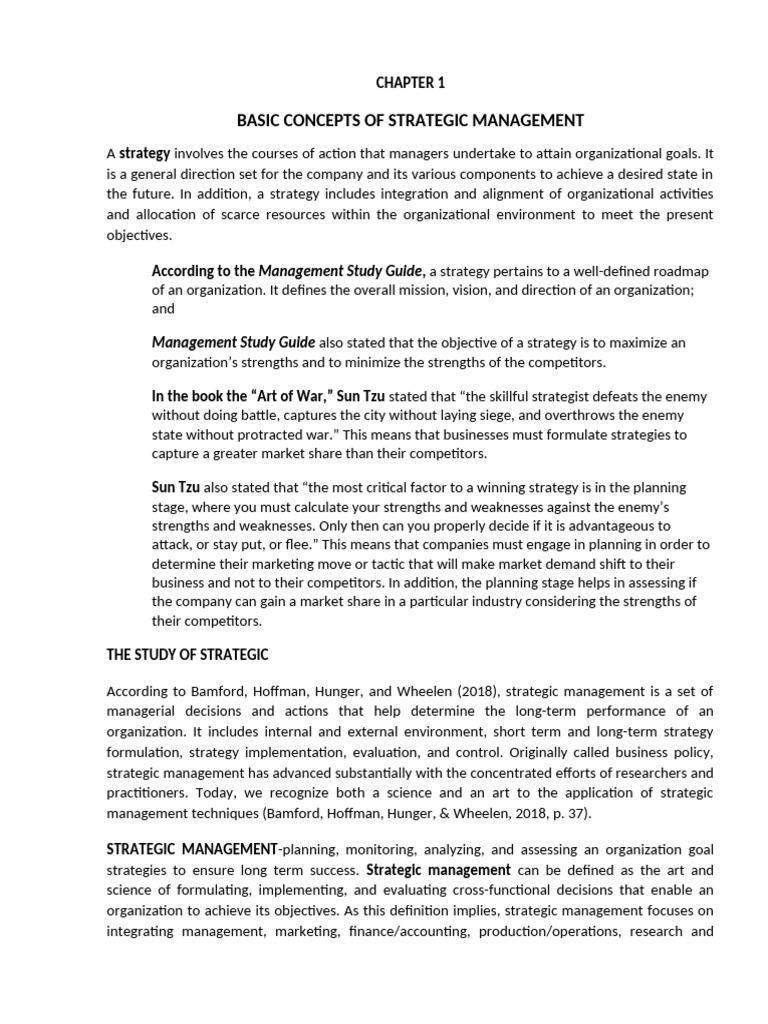 CHAPTER 1

BASIC CONCEPTS OF STRATEGIC MANAGEMENT

A strategy involves the courses of action that managers undertake to attain organizational goals. It is a general direction set for the company and its various components to achieve a desired state in the future. In addition, a strategy includes integration and alignment of organizational activities and allocation of scarce resources within the organizational environment to meet the present objectives.

According to the Management Study Guide, a strategy pertains to a well-defined roadmap of an organization. It defines the overall mission, vision, and direction of an organization; and

Management Study Guide also stated that the objective of a strategy is to maximize an organization's strengths and to minimize the strengths of the competitors.

In the book the "Art of War," Sun Tzu stated that "the skillful strategist defeats the enemy without doing battle, captures the city without laying siege, and overthrows the enemy state without protracted war." This means that businesses must formulate strategies to capture a greater market share than their competitors.

Sun Tzu also stated that "the most critical factor to a winning strategy is in the planning stage, where you must calculate your strengths and weaknesses against the enemy's strengths and weaknesses. Only then can you properly decide if it is advantageous to attack, or stay put, or flee." This means that companies must engage in planning in order to determine their marketing move or tactic that will make market demand shift to their business and not to their competitors. In addition, the planning stage helps in assessing if the company can gain a market share in a particular industry considering the strengths of their competitors.

THE STUDY OF STRATEGIC

According to Bamford, Hoffman, Hunger, and Wheelen (2018), strategic management is a set of managerial decisions and actions that help determine the long-term performance of an organization. It includes internal and external environment, short term and long-term strategy formulation, strategy implementation, evaluation, and control. Originally called business policy, strategic management has advanced substantially with the concentrated efforts of researchers and practitioners. Today, we recognize both a science and an art to the application of strategic management techniques (Bamford, Hoffman, Hunger, & Wheelen, 2018, p. 37).

STRATEGIC MANAGEMENT-planning, monitoring, analyzing, and assessing an organization goal strategies to ensure long term success. Strategic management can be defined as the art and science of formulating, implementing, and evaluating cross-functional decisions that enable an organization to achieve its objectives. As this definition implies, strategic management focuses on integrating management, marketing, finance/accounting, production/operations, research and